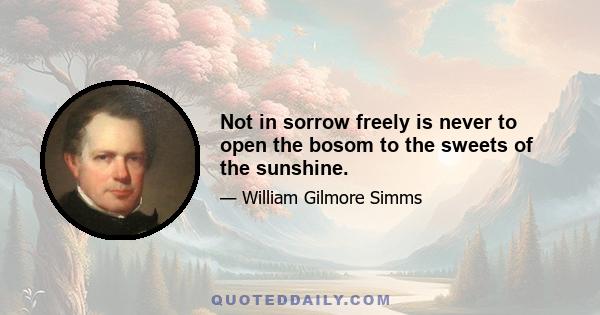 Not in sorrow freely is never to open the bosom to the sweets of the sunshine.

— William Gilmore Simms

QUOTEDDAILY.COM